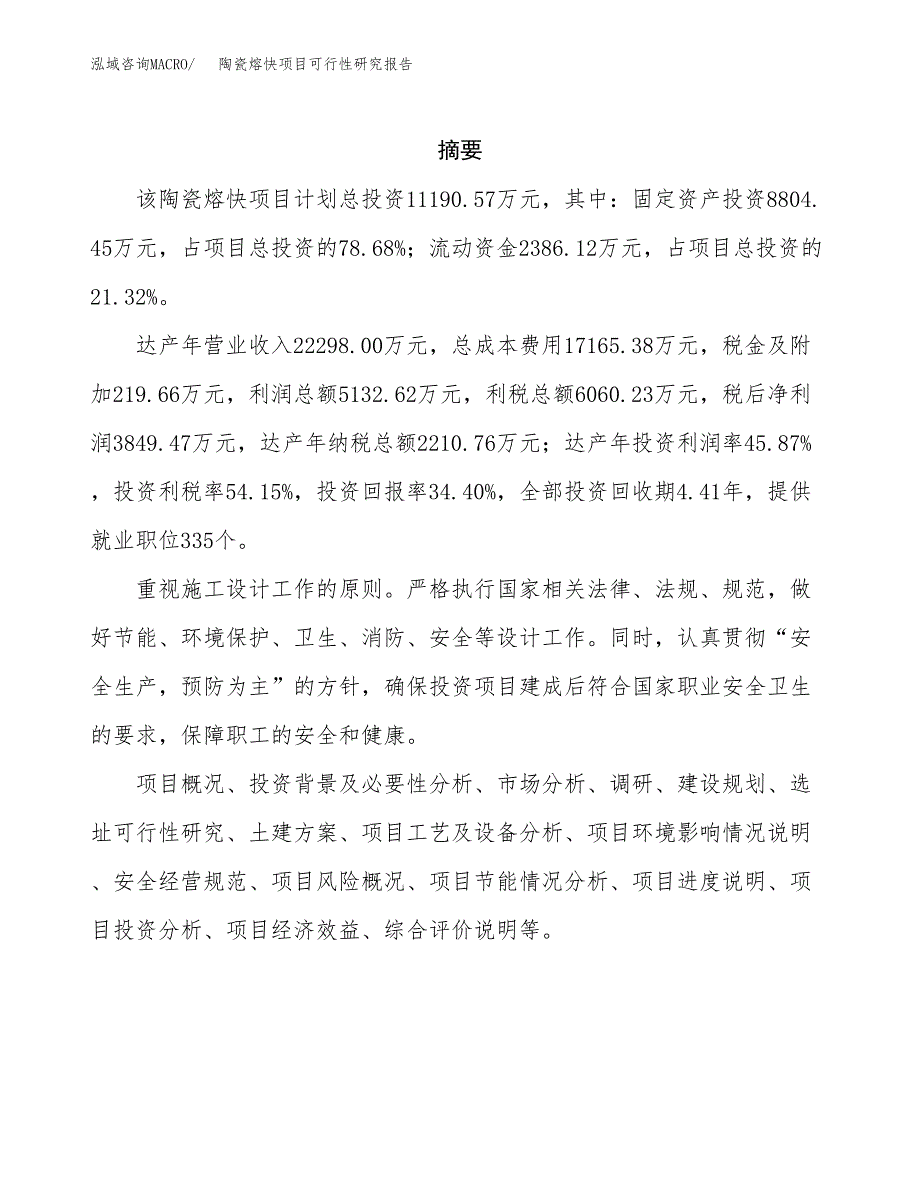 泓域咨询MACRO/　陶瓷熔快项目可行性研究报告

摘要

该陶瓷熔快项目计划总投资11190.57万元，其中：固定资产投资8804.45万元，占项目总投资的78.68%；流动资金2386.12万元，占项目总投资的21.32%。

达产年营业收入22298.00万元，总成本费用17165.38万元，税金及附加219.66万元，利润总额5132.62万元，利税总额6060.23万元，税后净利润3849.47万元，达产年纳税总额2210.76万元；达产年投资利润率45.87%，投资利税率54.15%，投资回报率34.40%，全部投资回收期4.41年，提供就业职位335个。

重视施工设计工作的原则。严格执行国家相关法律、法规、规范，做好节能、环境保护、卫生、消防、安全等设计工作。同时，认真贯彻“安全生产，预防为主”的方针，确保投资项目建成后符合国家职业安全卫生的要求，保障职工的安全和健康。

项目概况、投资背景及必要性分析、市场分析、调研、建设规划、选址可行性研究、土建方案、项目工艺及设备分析、项目环境影响情况说明、安全经营规范、项目风险概况、项目节能情况分析、项目进度说明、项目投资分析、项目经济效益、综合评价说明等。